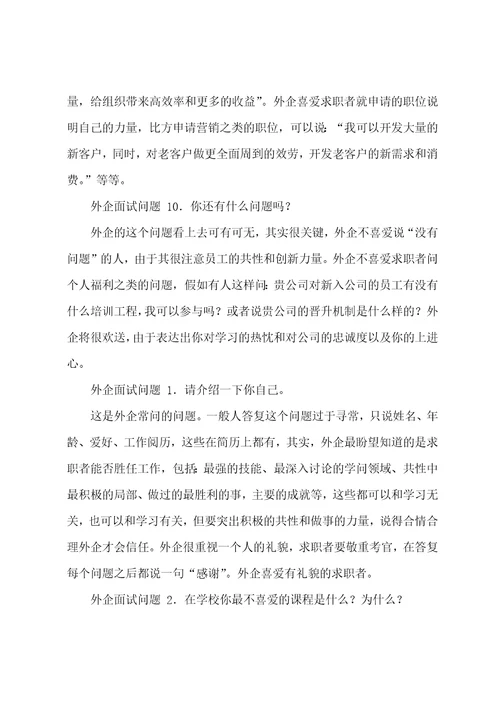 量，给组织带来高效率和更多的收益”。外企喜爱求职者就申请的职位说明自己的力量，比方申请营销之类的职位，可以说：“我可以开发大量的新客户，同时，对老客户做更全面周到的效劳，开发老客户的新需求和消费。”等等。

外企面试问题 10. 你还有什么问题吗？

外企的这个问题看上去可有可无，其实很关键，外企不喜爱说“没有问题”的人，由于其很注意员工的共性和创新力量。外企不喜爱求职者问个人福利之类的问题，假如有人这样问：贵公司对新入公司的员工有没有什么培训工程，我可以参与吗？或者说贵公司的晋升机制是什么样的？外企将很欢送，由于表达出你对学习的热忱和对公司的忠诚度以及你的上进心。

外企面试问题 1. 请介绍一下你自己。

这是外企常问的问题。一般人答复这个问题过于寻常，只说姓名、年龄、爱好、工作阅历，这些在简历上都有，其实，外企最盼望知道的是求职者能否胜任工作，包括：最强的技能、最深入讨论的学问领域、共性中最积极的局部、做过的最胜利的事，主要的成就等，这些都可以和学习无关，也可以和学习有关，但要突出积极的共性和做事的力量，说得合情合理外企才会信任。外企很重视一个人的礼貌，求职者要敬重考官，在答复每个问题之后都说一句“感谢”。外企喜爱有礼貌的求职者。

外企面试问题 2. 在学校你最不喜爱的课程是什么？为什么？